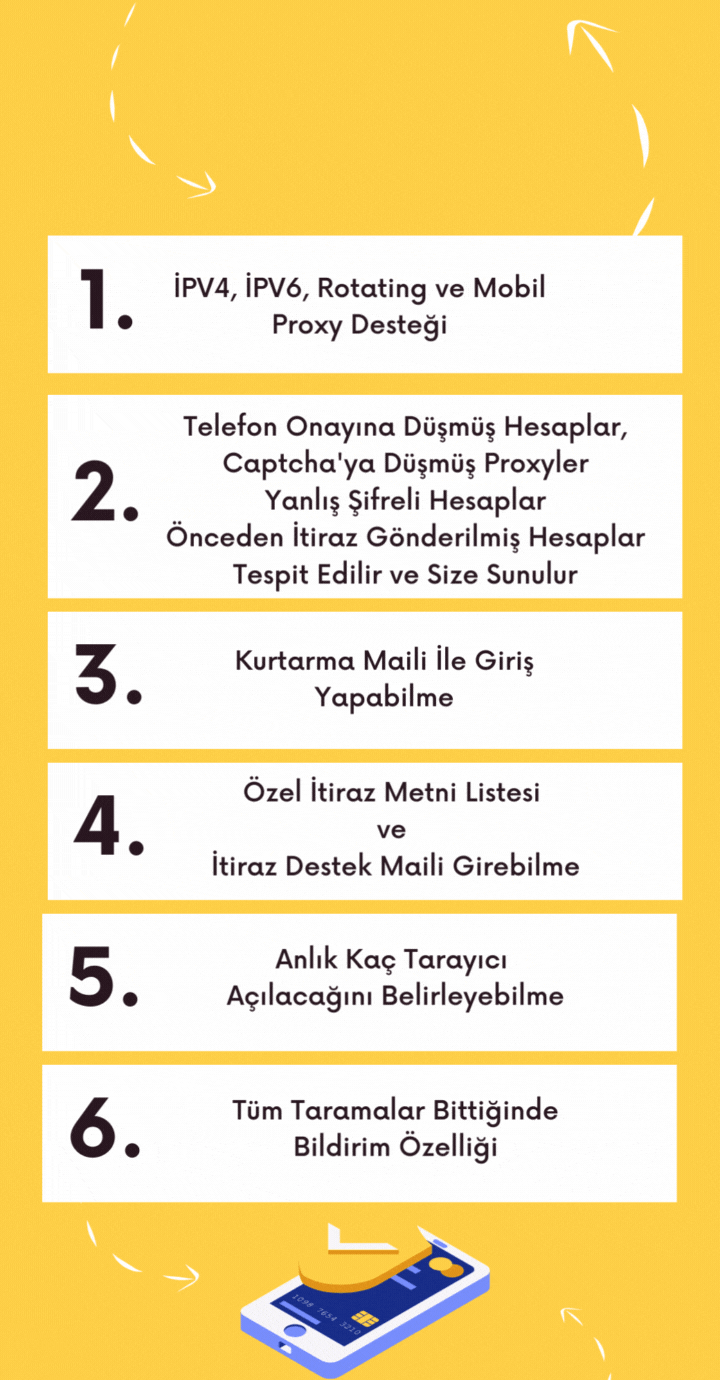 1. İPV4, İPV6, Rotating ve Mobil Proxy Desteği

2. Telefon Onayına Düşmüş Hesaplar, Captcha'ya Düşmüş Proxyler Yanlış Şifreli Hesaplar Önceden İtiraz Gönderilmiş Hesaplar Tespit Edilir ve Size Sunulur

3. Kurtarma Maili İle Giriş Yapabilme

4. Özel İtiraz Metni Listesi ve İtiraz Destek Maili Girebilme

5. Anlık Kaç Tarayıcı Açılacağını Belirleyebilme

6. Tüm Taramalar Bittiğinde Bildirim Özelliği

1098 7654 3210